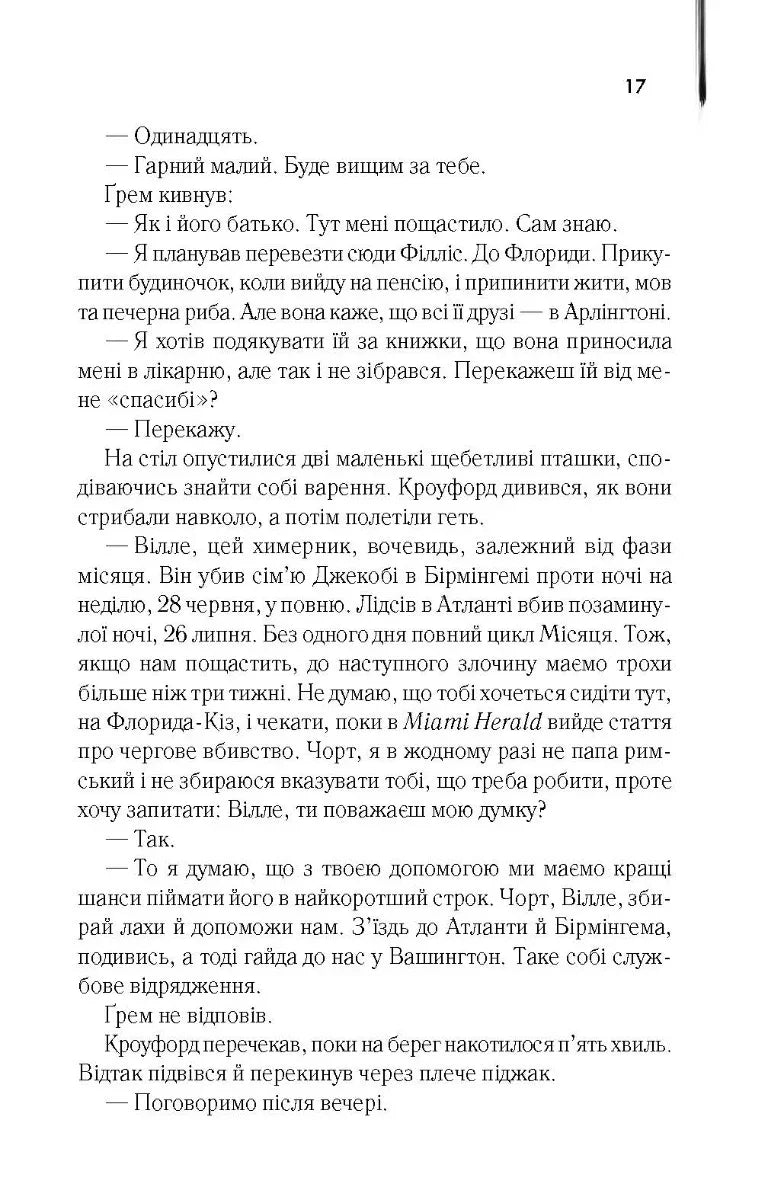 17

— Одинадцять.

— Гарний малий. Буде вищим за тебе.

Ґрем кивнув:

— Як і його батько. Тут мені пощастило. Сам знаю.

— Я планував перевезти сюди Філліс. До Флориди. Прикупити будиночок, коли вийду на пенсію, і припинити жити, мов та печерна риба. Але вона каже, що всі її друзі — в Арлінгтоні.

— Я хотів подякувати їй за книжки, що вона приносила мені в лікарню, але так і не зібрався. Перекажеш їй від мене «спасибі»?

— Перекажу.

На стіл опустилися дві маленькі щебетливі пташки, сподіваючись знайти собі варення. Кроуфорд дивився, як вони стрибали навколо, а потім полетіли геть.

— Вілле, цей химерник, вочевидь, залежний від фази місяця. Він убив сім'ю Джекобі в Бірмінгемі проти ночі на неділю, 28 червня, у повню. Лідсів в Атланті вбив позаминулої ночі, 26 липня. Без одного дня повний цикл Місяця. Тож, якщо нам пощастить, до наступного злочину маємо трохи більше ніж три тижні. Не думаю, що тобі хочеться сидіти тут, на Флорида-Кіз, і чекати, поки в Miami Herald вийде стаття про чергове вбивство. Чорт, я в жодному разі не папа римський і не збираюся вказувати тобі, що треба робити, проте хочу запитати: Вілле, ти поважаєш мою думку?

— Так.

— То я думаю, що з твоєю допомогою ми маємо кращі шанси піймати його в найкоротший строк. Чорт, Вілле, збирай лахи й допоможи нам. З'їздь до Атланти й Бірмінгема, подивись, а тоді гайда до нас у Вашингтон. Таке собі службове відрядження.

Ґрем не відповів.

Кроуфорд перечекав, поки на берег накотилося п'ять хвиль. Відтак підвівся й перекинув через плече піджак.

— Поговоримо після вечері.